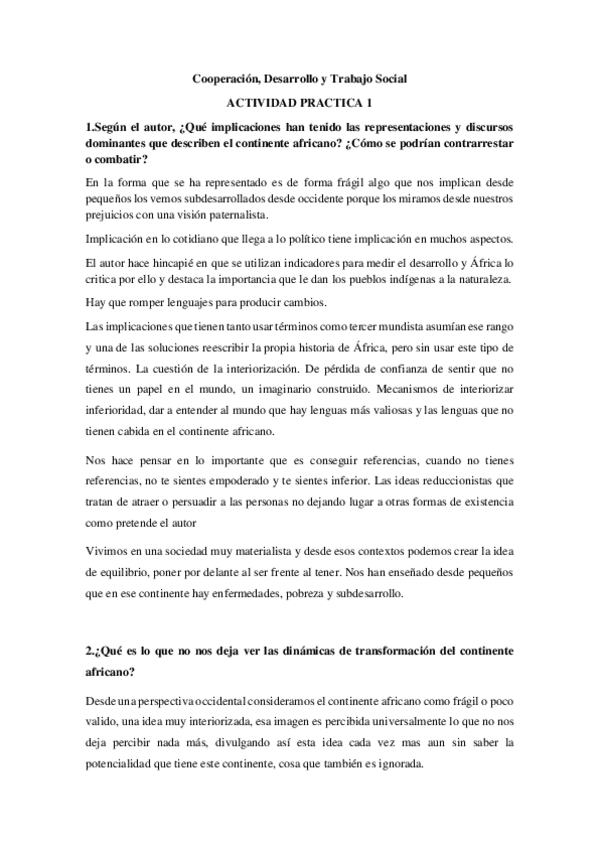 Cooperación, Desarrollo y Trabajo Social

ACTIVIDAD PRACTICA 1

1.Según el autor, ¿Qué implicaciones han tenido las representaciones y discursos dominantes que describen el continente africano? ¿Cómo se podrían contrarrestar o combatir?

En la forma que se ha representado es de forma frágil algo que nos implican desde pequeños los vemos subdesarrollados desde occidente porque los miramos desde nuestros prejuicios con una visión paternalista.

Implicación en lo cotidiano que llega a lo político tiene implicación en muchos aspectos.

El autor hace hincapié en que se utilizan indicadores para medir el desarrollo y África lo critica por ello y destaca la importancia que le dan los pueblos indígenas a la naturaleza.

Hay que romper lenguajes para producir cambios.

Las implicaciones que tienen tanto usar términos como tercer mundista asumían ese rango y una de las soluciones reescribir la propia historia de África, pero sin usar este tipo de términos. La cuestión de la interiorización. De pérdida de confianza de sentir que no tienes un papel en el mundo, un imaginario construido. Mecanismos de interiorizar inferioridad, dar a entender al mundo que hay lenguas más valiosas y las lenguas que no tienen cabida en el continente africano.

Nos hace pensar en lo importante que es conseguir referencias, cuando no tienes referencias, no te sientes empoderado y te sientes inferior. Las ideas reduccionistas que tratan de atraer o persuadir a las personas no dejando lugar a otras formas de existencia como pretende el autor

Vivimos en una sociedad muy materialista y desde esos contextos podemos crear la idea de equilibrio, poner por delante al ser frente al tener. Nos han enseñado desde pequeños que en ese continente hay enfermedades, pobreza y subdesarrollo.

2.¿Qué es lo que no nos deja ver las dinámicas de transformación del continente africano?

Desde una perspectiva occidental consideramos el continente africano como frágil o poco valido, una idea muy interiorizada, esa imagen es percibida universalmente lo que no nos deja percibir nada más, divulgando así esta idea cada vez mas aun sin saber la potencialidad que tiene este continente, cosa que también es ignorada.